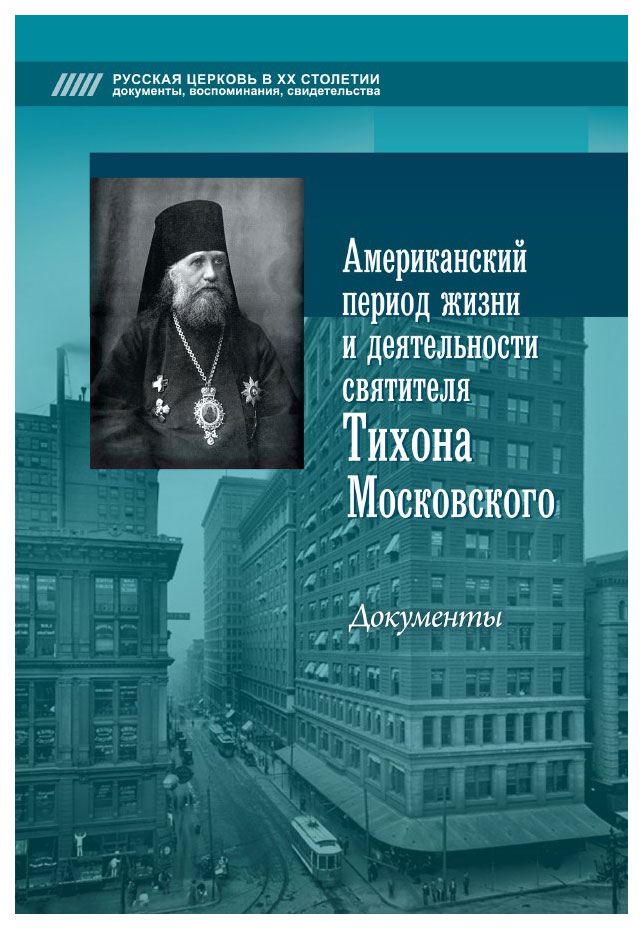 РУССКАЯ ЦЕРКОВЬ В XX СТОЛЕТИИ
документы, воспоминания, свидетельства

Американский период жизни и деятельности святителя Тихона Московского

Документы